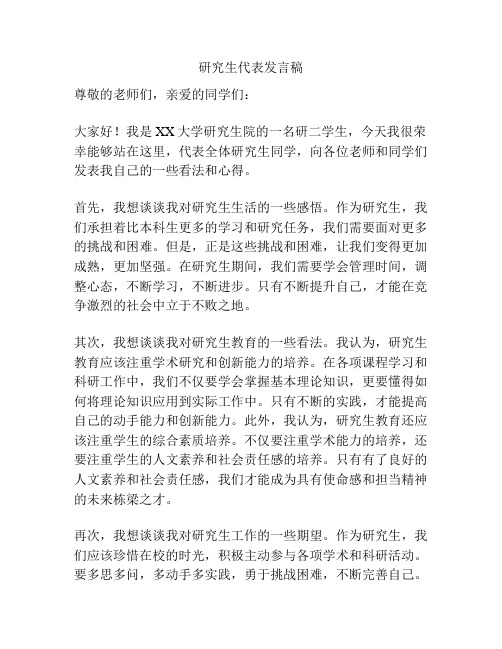 研究生代表发言稿

尊敬的老师们，亲爱的同学们：

大家好！我是XX大学研究生院的一名研二学生，今天我很荣幸能够站在这里，代表全体研究生同学，向各位老师和同学们发表我自己的一些看法和心得。

首先，我想谈谈我对研究生生活的一些感悟。作为研究生，我们承担着比本科生更多的学习和研究任务，我们需要面对更多的挑战和困难。但是，正是这些挑战和困难，让我们变得更加成熟，更加坚强。在研究生期间，我们需要学会管理时间，调整心态，不断学习，不断进步。只有不断提升自己，才能在竞争激烈的社会中立于不败之地。

其次，我想谈谈我对研究生教育的一些看法。我认为，研究生教育应该注重学术研究和创新能力的培养。在各项课程学习和科研工作中，我们不仅要学会掌握基本理论知识，更要懂得如何将理论知识应用到实际工作中。只有不断的实践，才能提高自己的动手能力和创新能力。此外，我认为，研究生教育还应该注重学生的综合素质培养。不仅要注重学术能力的培养，还要注重学生的人文素养和社会责任感的培养。只有有了良好的人文素养和社会责任感，我们才能成为具有使命感和担当精神的未来栋梁之才。

再次，我想谈谈我对研究生工作的一些期望。作为研究生，我们应该珍惜在校的时光，积极主动参与各项学术和科研活动。要多思多问，多动手多实践，勇于挑战困难，不断完善自己。